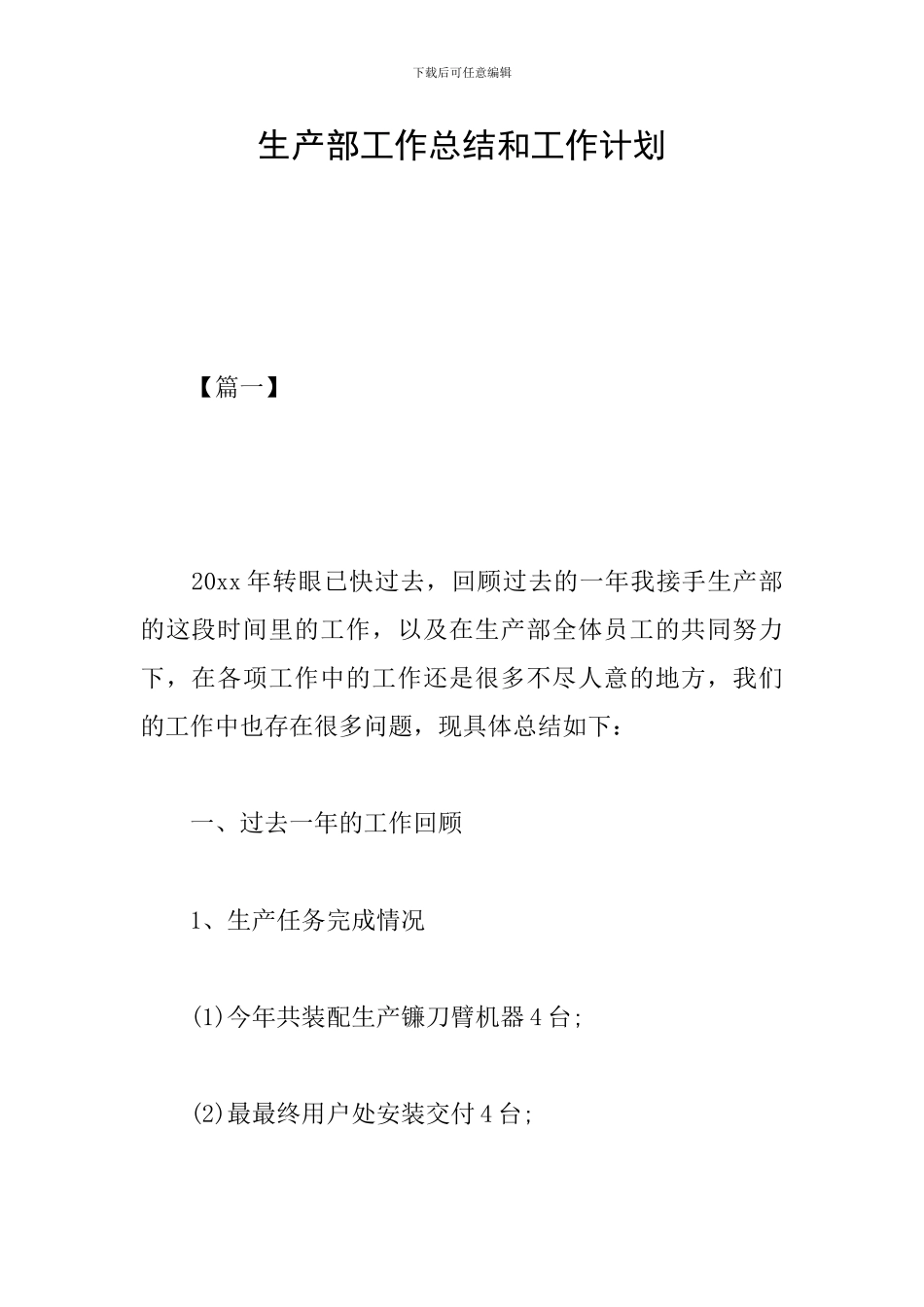 下载后可任意编辑

生产部工作总结和工作计划

【篇一】

20xx年转眼已快过去，回顾过去的一年我接手生产部的这段时间里的工作，以及在生产部全体员工的共同努力下，在各项工作中的工作还是很多不尽人意的地方，我们的工作中也存在很多问题，现具体总结如下：

一、过去一年的工作回顾

1、生产任务完成情况

(1)今年共装配生产镰刀臂机器4台;

(2)最最终用户处安装交付4台;